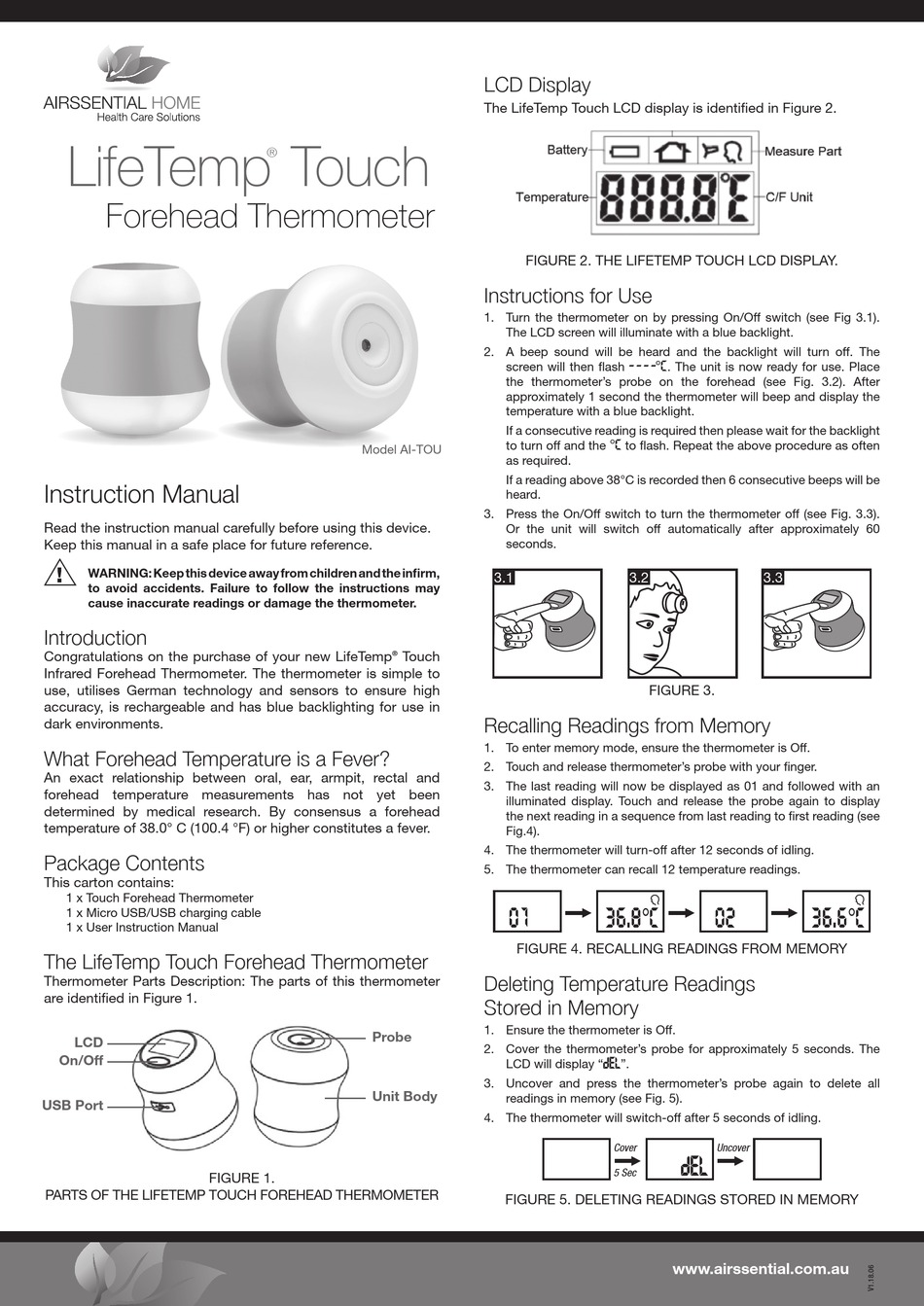 AIRSSENTIAL HOME
Health Care Solutions

LifeTemp® Touch
Forehead Thermometer

Model AI-TOU

Instruction Manual

Read the instruction manual carefully before using this device. Keep this manual in a safe place for future reference.

WARNING: Keep this device away from children and the infirm, to avoid accidents. Failure to follow the instructions may cause inaccurate readings or damage the thermometer.

Introduction
Congratulations on the purchase of your new LifeTemp® Touch Infrared Forehead Thermometer. The thermometer is simple to use, utilises German technology and sensors to ensure high accuracy, is rechargeable and has blue backlighting for use in dark environments.

What Forehead Temperature is a Fever?
An exact relationship between oral, ear, armpit, rectal and forehead temperature measurements has not yet been determined by medical research. By consensus a forehead temperature of 38.0° C (100.4 °F) or higher constitutes a fever.

Package Contents
This carton contains:
1 x Touch Forehead Thermometer
1 x Micro USB/USB charging cable
1 x User Instruction Manual

The LifeTemp Touch Forehead Thermometer
Thermometer Parts Description: The parts of this thermometer are identified in Figure 1.

LCD
On/Off
USB Port
Probe
Unit Body

FIGURE 1.
PARTS OF THE LIFETEMP TOUCH FOREHEAD THERMOMETER

LCD Display
The LifeTemp Touch LCD display is identified in Figure 2.

Battery
Measure Part
Temperature
888.8°C
C/F Unit

FIGURE 2. THE LIFETEMP TOUCH LCD DISPLAY.

Instructions for Use
1. Turn the thermometer on by pressing On/Off switch (see Fig 3.1). The LCD screen will illuminate with a blue backlight.
2. A beep sound will be heard and the backlight will turn off. The screen will then flash ----°C. The unit is now ready for use. Place the thermometer's probe on the forehead (see Fig. 3.2). After approximately 1 second the thermometer will beep and display the temperature with a blue backlight.
If a consecutive reading is required then please wait for the backlight to turn off and the °C to flash. Repeat the above procedure as often as required.
If a reading above 38°C is recorded then 6 consecutive beeps will be heard.
3. Press the On/Off switch to turn the thermometer off (see Fig. 3.3). Or the unit will switch off automatically after approximately 60 seconds.

3.1 3.2 3.3
FIGURE 3.

Recalling Readings from Memory
1. To enter memory mode, ensure the thermometer is Off.
2. Touch and release thermometer's probe with your finger.
3. The last reading will now be displayed as 01 and followed with an illuminated display. Touch and release the probe again to display the next reading in a sequence from last reading to first reading (see Fig.4).
4. The thermometer will turn-off after 12 seconds of idling.
5. The thermometer can recall 12 temperature readings.

01 36.8°C 02 36.6°C
FIGURE 4. RECALLING READINGS FROM MEMORY

Deleting Temperature Readings Stored in Memory
1. Ensure the thermometer is Off.
2. Cover the thermometer's probe for approximately 5 seconds. The LCD will display "dEL".
3. Uncover and press the thermometer's probe again to delete all readings in memory (see Fig. 5).
4. The thermometer will switch-off after 5 seconds of idling.

Cover 5 Sec dEL Uncover
FIGURE 5. DELETING READINGS STORED IN MEMORY

www.airssential.com.au
V1.18.06